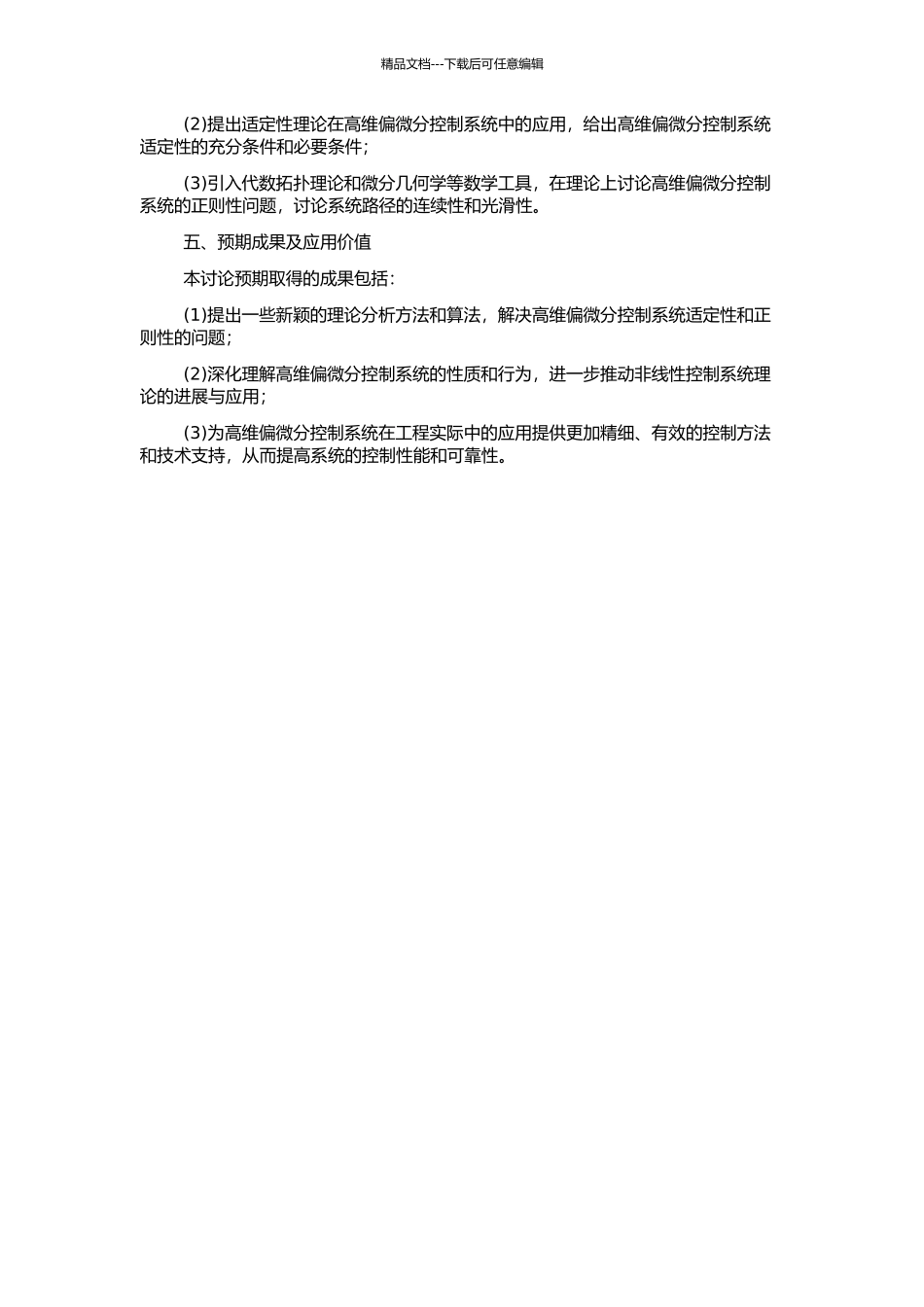 精品文档---下载后可任意编辑

(2)提出适定性理论在高维偏微分控制系统中的应用，给出高维偏微分控制系统适定性的充分条件和必要条件；

(3)引入代数拓扑理论和微分几何学等数学工具，在理论上讨论高维偏微分控制系统的正则性问题，讨论系统路径的连续性和光滑性。

五、预期成果及应用价值

本讨论预期取得的成果包括：

(1)提出一些新颖的理论分析方法和算法，解决高维偏微分控制系统适定性和正则性的问题；

(2)深化理解高维偏微分控制系统的性质和行为，进一步推动非线性控制系统理论的进展与应用；

(3)为高维偏微分控制系统在工程实际中的应用提供更加精细、有效的控制方法和技术支持，从而提高系统的控制性能和可靠性。